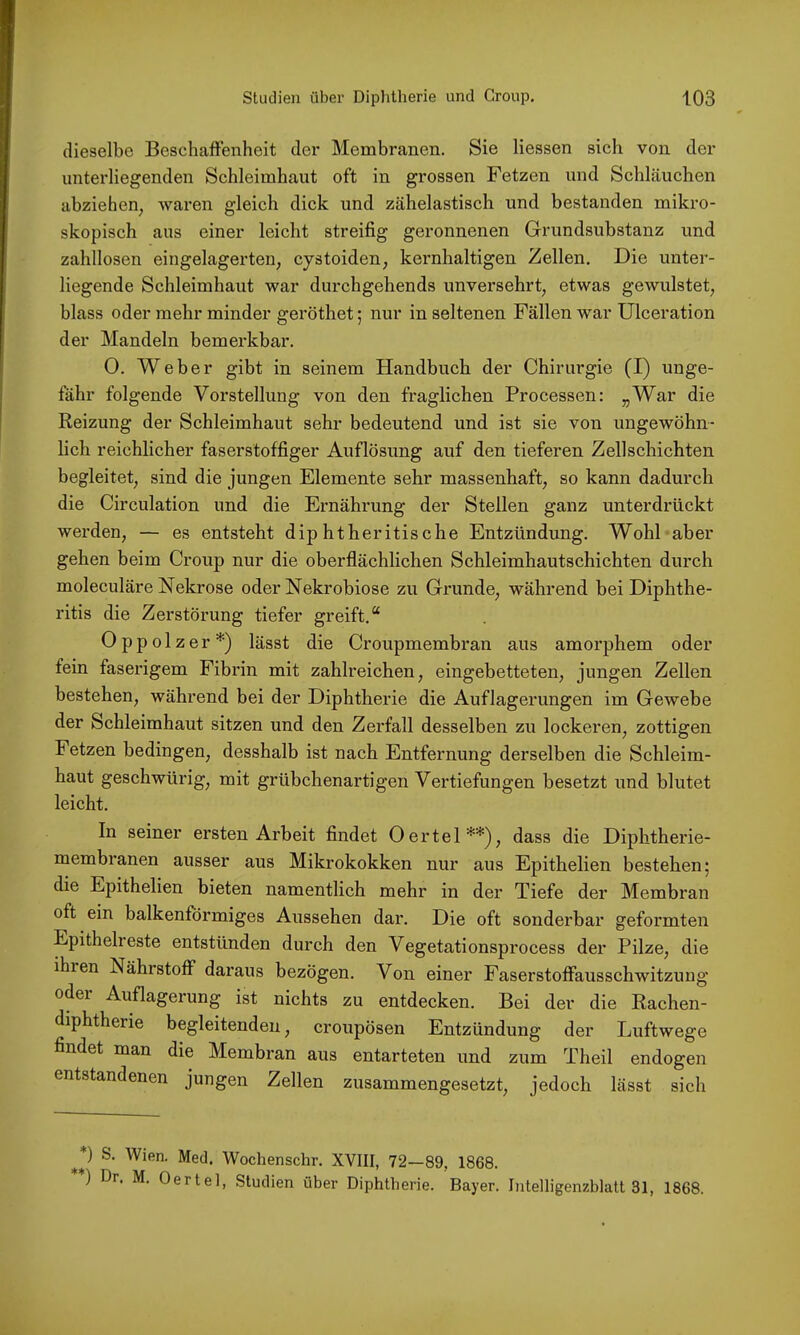 Studien über Diphtherie und Croup. 103

dieselbe Beschaffenheit der Membranen. Sie liessen sich von der unterliegenden Schleimhaut oft in grossen Fetzen und Schläuchen abziehen, waren gleich dick und zähelastisch und bestanden mikroskopisch aus einer leicht streifig geronnenen Grundsubstanz und zahllosen eingelagerten, cystoiden, kernhaltigen Zellen. Die unterliegende Schleimhaut war durchgehends unversehrt, etwas gewulstet, blass oder mehr minder geröthet; nur in seltenen Fällen war Ulceration der Mandeln bemerkbar.

O. Weber gibt in seinem Handbuch der Chirurgie (I) ungefähr folgende Vorstellung von den fraglichen Processen: „War die Reizung der Schleimhaut sehr bedeutend und ist sie von ungewöhnlich reichlicher faserstoffiger Auflösung auf den tieferen Zellschichten begleitet, sind die jungen Elemente sehr massenhaft, so kann dadurch die Circulation und die Ernährung der Stellen ganz unterdrückt werden, — es entsteht diphtheritische Entzündung. Wohl aber gehen beim Croup nur die oberflächlichen Schleimhautschichten durch moleculäre Nekrose oder Nekrobiose zu Grunde, während bei Diphtheritis die Zerstörung tiefer greift.“

Oppolzer*) lässt die Croupmembran aus amorphem oder fein faserigem Fibrin mit zahlreichen, eingebetteten, jungen Zellen bestehen, während bei der Diphtherie die Auflagerungen im Gewebe der Schleimhaut sitzen und den Zerfall desselben zu lockeren, zottigen Fetzen bedingen, desshalb ist nach Entfernung derselben die Schleimhaut geschwürig, mit grübchenartigen Vertiefungen besetzt und blutet leicht.

In seiner ersten Arbeit findet Oertel**), dass die Diphtheriemembranen ausser aus Mikrokokken nur aus Epithelien bestehen; die Epithelien bieten namentlich mehr in der Tiefe der Membran oft ein balkenförmiges Aussehen dar. Die oft sonderbar geformten Epithelreste entstünden durch den Vegetationsprocess der Pilze, die ihren Nährstoff daraus bezögen. Von einer Faserstoffausschwitzung oder Auflagerung ist nichts zu entdecken. Bei der die Rachendiphtherie begleitenden, croupösen Entzündung der Luftwege findet man die Membran aus entarteten und zum Theil endogen entstandenen jungen Zellen zusammengesetzt, jedoch lässt sich

*) S. Wien. Med. Wochenschr. XVIII, 72—89, 1868.
**) Dr. M. Oertel, Studien über Diphtherie. Bayer. Intelligenzblatt 31, 1868.